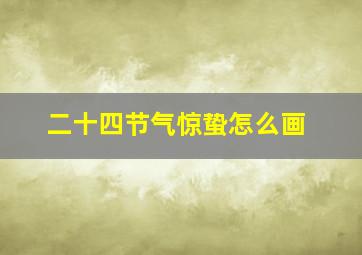 二十四节气惊蛰怎么画